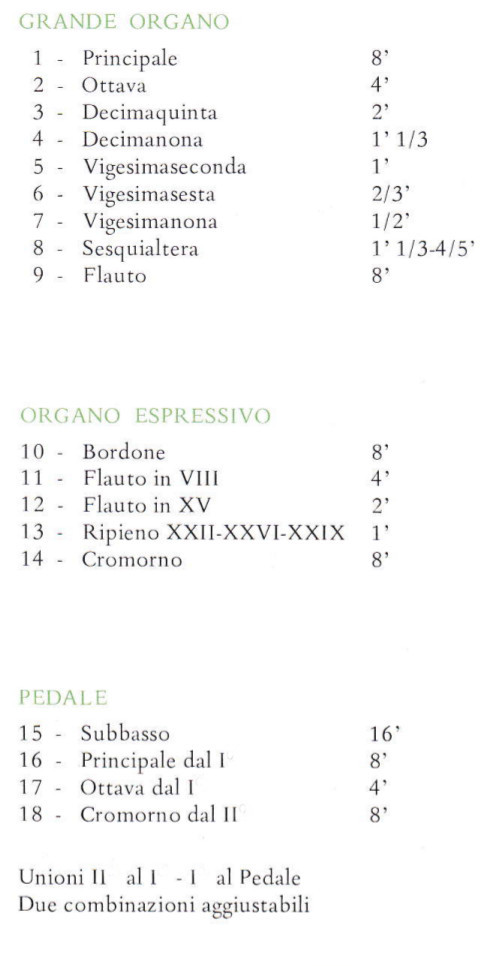 GRANDE ORGANO

| | | |
|---|---|---|
| 1 - | Principale | 8' |
| 2 - | Ottava | 4' |
| 3 - | Decimaquinta | 2' |
| 4 - | Decimanona | 1' 1/3 |
| 5 - | Vigesimaseconda | 1' |
| 6 - | Vigesimasesta | 2/3' |
| 7 - | Vigesimanona | 1/2' |
| 8 - | Sesquialtera | 1' 1/3-4/5' |
| 9 - | Flauto | 8' |

ORGANO ESPRESSIVO

| | | |
|---|---|---|
| 10 - | Bordone | 8' |
| 11 - | Flauto in VIII | 4' |
| 12 - | Flauto in XV | 2' |
| 13 - | Ripieno XXII-XXVI-XXIX | 1' |
| 14 - | Cromorno | 8' |

PEDALE

| | | |
|---|---|---|
| 15 - | Subbasso | 16' |
| 16 - | Principale dal I | 8' |
| 17 - | Ottava dal I | 4' |
| 18 - | Cromorno dal II | 8' |

Unioni II al I - I al Pedale
Due combinazioni aggiustabili